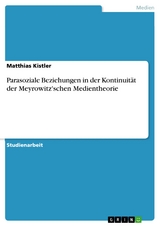 Medien

Matthias Kistler

Parasoziale Beziehungen in der Kontinuität der Meyrowitz'schen Medientheorie

Studienarbeit

GRIN